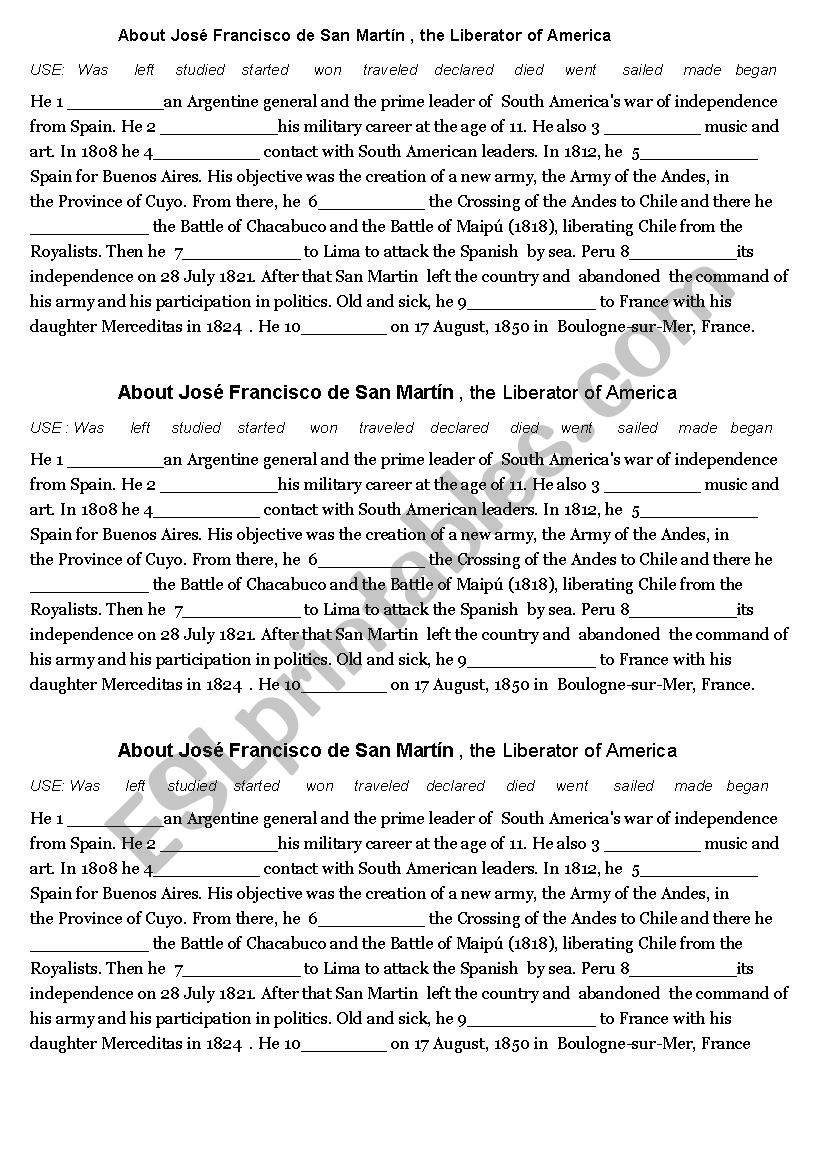 About José Francisco de San Martín , the Liberator of America

USE: Was left studied started won traveled declared died went sailed made began

He 1 __________an Argentine general and the prime leader of South America's war of independence from Spain. He 2 ____________his military career at the age of 11. He also 3 __________ music and art. In 1808 he 4___________ contact with South American leaders. In 1812, he 5____________ Spain for Buenos Aires. His objective was the creation of a new army, the Army of the Andes, in the Province of Cuyo. From there, he 6___________ the Crossing of the Andes to Chile and there he ____________ the Battle of Chacabuco and the Battle of Maipú (1818), liberating Chile from the Royalists. Then he 7____________ to Lima to attack the Spanish by sea. Peru 8___________its independence on 28 July 1821. After that San Martin left the country and abandoned the command of his army and his participation in politics. Old and sick, he 9_____________ to France with his daughter Merceditas in 1824 . He 10_________ on 17 August, 1850 in Boulogne-sur-Mer, France.

About José Francisco de San Martín , the Liberator of America

USE : Was left studied started won traveled declared died went sailed made began

He 1 __________an Argentine general and the prime leader of South America's war of independence from Spain. He 2 ____________his military career at the age of 11. He also 3 __________ music and art. In 1808 he 4___________ contact with South American leaders. In 1812, he 5____________ Spain for Buenos Aires. His objective was the creation of a new army, the Army of the Andes, in the Province of Cuyo. From there, he 6___________ the Crossing of the Andes to Chile and there he ____________ the Battle of Chacabuco and the Battle of Maipú (1818), liberating Chile from the Royalists. Then he 7____________ to Lima to attack the Spanish by sea. Peru 8___________its independence on 28 July 1821. After that San Martin left the country and abandoned the command of his army and his participation in politics. Old and sick, he 9_____________ to France with his daughter Merceditas in 1824 . He 10_________ on 17 August, 1850 in Boulogne-sur-Mer, France.

About José Francisco de San Martín , the Liberator of America

USE: Was left studied started won traveled declared died went sailed made began

He 1 __________an Argentine general and the prime leader of South America's war of independence from Spain. He 2 ____________his military career at the age of 11. He also 3 __________ music and art. In 1808 he 4___________ contact with South American leaders. In 1812, he 5____________ Spain for Buenos Aires. His objective was the creation of a new army, the Army of the Andes, in the Province of Cuyo. From there, he 6___________ the Crossing of the Andes to Chile and there he ____________ the Battle of Chacabuco and the Battle of Maipú (1818), liberating Chile from the Royalists. Then he 7____________ to Lima to attack the Spanish by sea. Peru 8___________its independence on 28 July 1821. After that San Martin left the country and abandoned the command of his army and his participation in politics. Old and sick, he 9_____________ to France with his daughter Merceditas in 1824 . He 10_________ on 17 August, 1850 in Boulogne-sur-Mer, France

ESLprintables.com